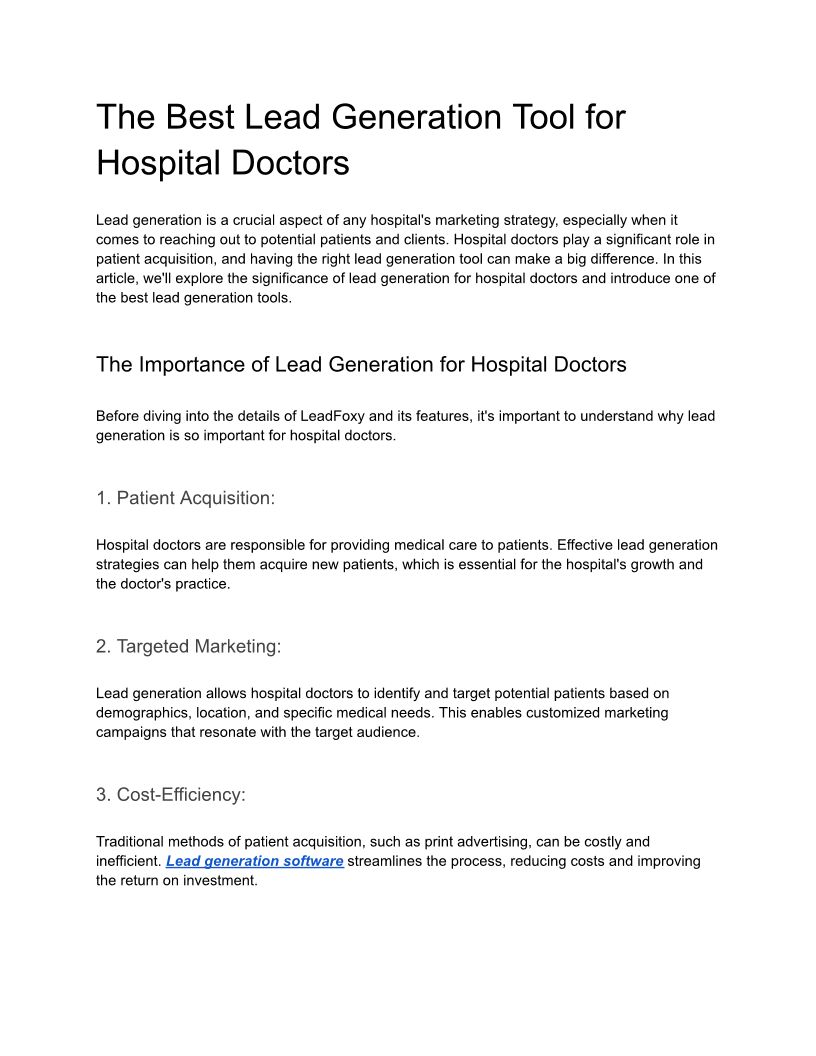 The Best Lead Generation Tool for Hospital Doctors

Lead generation is a crucial aspect of any hospital's marketing strategy, especially when it comes to reaching out to potential patients and clients. Hospital doctors play a significant role in patient acquisition, and having the right lead generation tool can make a big difference. In this article, we'll explore the significance of lead generation for hospital doctors and introduce one of the best lead generation tools.

The Importance of Lead Generation for Hospital Doctors

Before diving into the details of LeadFoxy and its features, it's important to understand why lead generation is so important for hospital doctors.

1. Patient Acquisition:

Hospital doctors are responsible for providing medical care to patients. Effective lead generation strategies can help them acquire new patients, which is essential for the hospital's growth and the doctor's practice.

2. Targeted Marketing:

Lead generation allows hospital doctors to identify and target potential patients based on demographics, location, and specific medical needs. This enables customized marketing campaigns that resonate with the target audience.

3. Cost-Efficiency:

Traditional methods of patient acquisition, such as print advertising, can be costly and inefficient. Lead generation software streamlines the process, reducing costs and improving the return on investment.